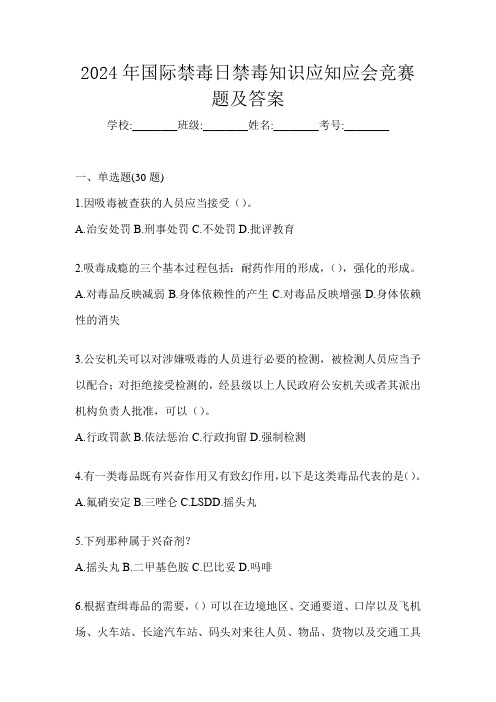 2024 年国际禁毒日禁毒知识应知应会竞赛题及答案

学校:________班级:________姓名:________考号:________

一、单选题(30 题)

1.因吸毒被查获的人员应当接受（）。

A.治安处罚 B.刑事处罚 C.不处罚 D.批评教育

2.吸毒成瘾的三个基本过程包括：耐药作用的形成，（），强化的形成。

A.对毒品反映减弱 B.身体依赖性的产生 C.对毒品反映增强 D.身体依赖性的消失

3.公安机关可以对涉嫌吸毒的人员进行必要的检测，被检测人员应当予以配合；对拒绝接受检测的，经县级以上人民政府公安机关或者其派出机构负责人批准，可以（）。

A.行政罚款 B.依法惩治 C.行政拘留 D.强制检测

4.有一类毒品既有兴奋作用又有致幻作用，以下是这类毒品代表的是()。

A.氟硝安定 B.三唑仑 C.LSDD.摇头丸

5.下列那种属于兴奋剂?

A.摇头丸 B.二甲基色胺 C.巴比妥 D.吗啡

6.根据查缉毒品的需要，()可以在边境地区、交通要道、口岸以及飞机场、火车站、长途汽车站、码头对来往人员、物品、货物以及交通工具